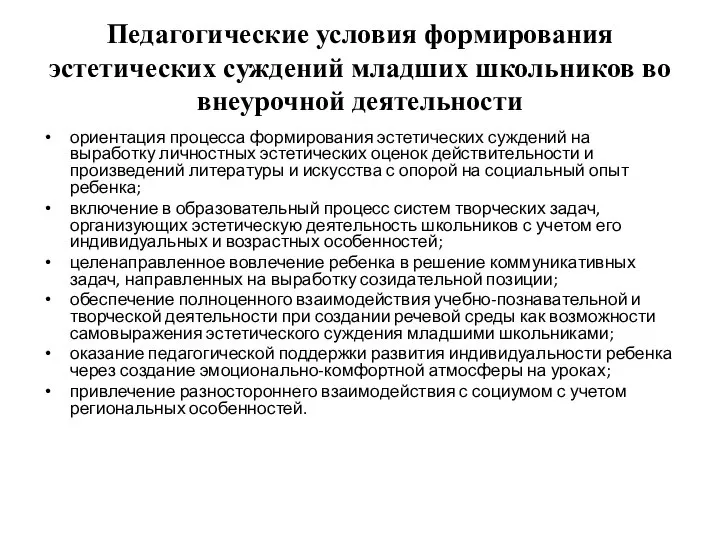 Педагогические условия формирования эстетических суждений младших школьников во внеурочной деятельности

• ориентация процесса формирования эстетических суждений на выработку личностных эстетических оценок действительности и произведений литературы и искусства с опорой на социальный опыт ребенка;
• включение в образовательный процесс систем творческих задач, организующих эстетическую деятельность школьников с учетом его индивидуальных и возрастных особенностей;
• целенаправленное вовлечение ребенка в решение коммуникативных задач, направленных на выработку созидательной позиции;
• обеспечение полноценного взаимодействия учебно-познавательной и творческой деятельности при создании речевой среды как возможности самовыражения эстетического суждения младшими школьниками;
• оказание педагогической поддержки развития индивидуальности ребенка через создание эмоционально-комфортной атмосферы на уроках;
• привлечение разностороннего взаимодействия с социумом с учетом региональных особенностей.